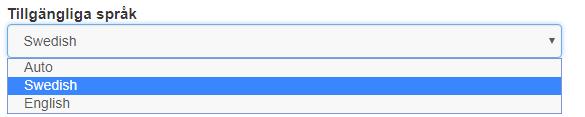 Tillgängliga språk

Swedish

Auto
Swedish
English